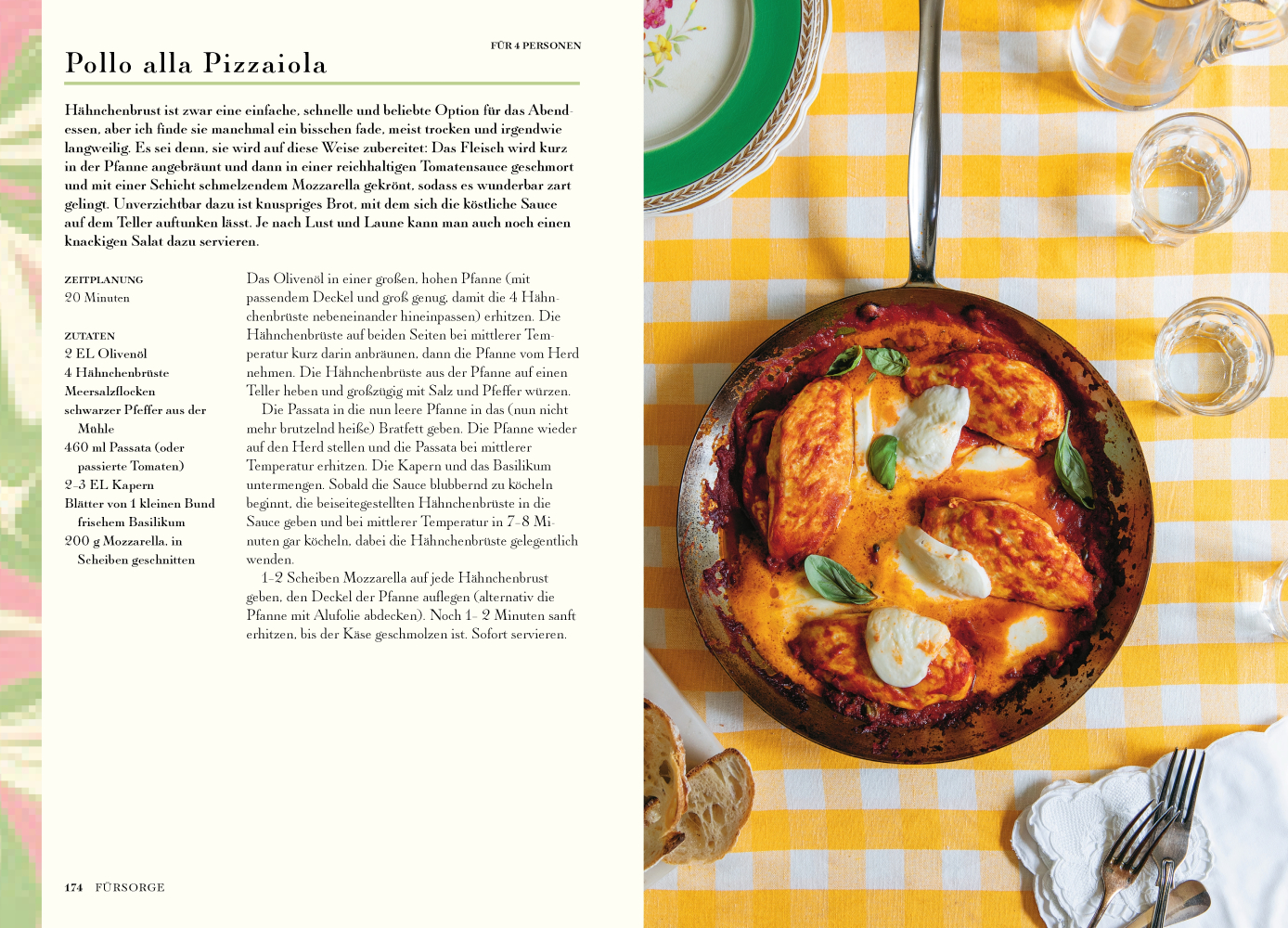 Pollo alla Pizzaiola

FÜR 4 PERSONEN

Hähnchenbrust ist zwar eine einfache, schnelle und beliebte Option für das Abendessen, aber ich finde sie manchmal ein bisschen fade, meist trocken und irgendwie langweilig. Es sei denn, sie wird auf diese Weise zubereitet: Das Fleisch wird kurz in der Pfanne angebräunt und dann in einer reichhaltigen Tomatensauce geschmort und mit einer Schicht schmelzendem Mozzarella gekrönt, sodass es wunderbar zart gelingt. Unverzichtbar dazu ist knuspriges Brot, mit dem sich die köstliche Sauce auf dem Teller auftunken lässt. Je nach Lust und Laune kann man auch noch einen knackigen Salat dazu servieren.

ZEITPLANUNG
20 Minuten

ZUTATEN
2 EL Olivenöl
4 Hähnchenbrüste
Meersalzflocken
schwarzer Pfeffer aus der Mühle
460 ml Passata (oder passierte Tomaten)
2–3 EL Kapern
Blätter von 1 kleinen Bund frischem Basilikum
200 g Mozzarella, in Scheiben geschnitten

Das Olivenöl in einer großen, hohen Pfanne (mit passendem Deckel und groß genug, damit die 4 Hähnchenbrüste nebeneinander hineinpassen) erhitzen. Die Hähnchenbrüste auf beiden Seiten bei mittlerer Temperatur kurz darin anbräunen, dann die Pfanne vom Herd nehmen. Die Hähnchenbrüste aus der Pfanne auf einen Teller heben und großzügig mit Salz und Pfeffer würzen.

Die Passata in die nun leere Pfanne in das (nun nicht mehr brutzelnd heiße) Bratfett geben. Die Pfanne wieder auf den Herd stellen und die Passata bei mittlerer Temperatur erhitzen. Die Kapern und das Basilikum untermengen. Sobald die Sauce blubbernd zu köcheln beginnt, die beiseitegestellten Hähnchenbrüste in die Sauce geben und bei mittlerer Temperatur in 7–8 Minuten gar köcheln, dabei die Hähnchenbrüste gelegentlich wenden.

1–2 Scheiben Mozzarella auf jede Hähnchenbrust geben, den Deckel der Pfanne auflegen (alternativ die Pfanne mit Alufolie abdecken). Noch 1– 2 Minuten sanft erhitzen, bis der Käse geschmolzen ist. Sofort servieren.

174 FÜRSORGE